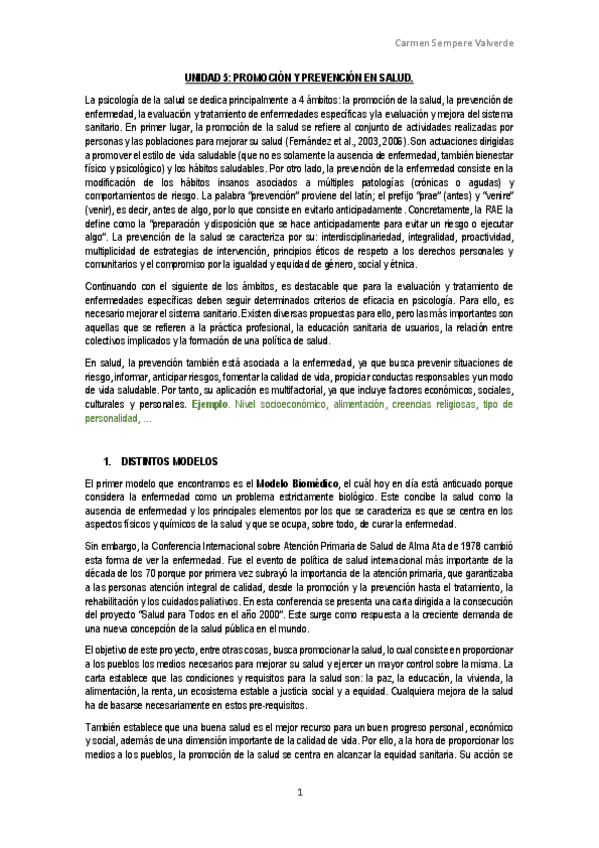 Carmen Sempere Valverde

UNIDAD 5: PROMOCIÓN Y PREVENCIÓN EN SALUD.

La psicología de la salud se dedica principalmente a 4 ámbitos: la promoción de la salud, la prevención de enfermedad, la evaluación y tratamiento de enfermedades específicas y la evaluación y mejora del sistema sanitario. En primer lugar, la promoción de la salud se refiere al conjunto de actividades realizadas por personas y las poblaciones para mejorar su salud (Fernández et al., 2003, 2006). Son actuaciones dirigidas a promover el estilo de vida saludable (que no es solamente la ausencia de enfermedad, también bienestar físico y psicológico) y los hábitos saludables. Por otro lado, la prevención de la enfermedad consiste en la modificación de los hábitos insanos asociados a múltiples patologías (crónicas o agudas) y comportamientos de riesgo. La palabra "prevención" proviene del latín; el prefijo "prae" (antes) y "venire" (venir), es decir, antes de algo, por lo que consiste en evitarlo anticipadamente. Concretamente, la RAE la define como la "preparación y disposición que se hace anticipadamente para evitar un riesgo o ejecutar algo". La prevención de la salud se caracteriza por su: interdisciplinariedad, integralidad, proactividad, multiplicidad de estrategias de intervención, principios éticos de respeto a los derechos personales y comunitarios y el compromiso por la igualdad y equidad de género, social y étnica.

Continuando con el siguiente de los ámbitos, es destacable que para la evaluación y tratamiento de enfermedades específicas deben seguir determinados criterios de eficacia en psicología. Para ello, es necesario mejorar el sistema sanitario. Existen diversas propuestas para ello, pero las más importantes son aquellas que se refieren a la práctica profesional, la educación sanitaria de usuarios, la relación entre colectivos implicados y la formación de una política de salud.

En salud, la prevención también está asociada a la enfermedad, ya que busca prevenir situaciones de riesgo, informar, anticipar riesgos, fomentar la calidad de vida, propiciar conductas responsables y un modo de vida saludable. Por tanto, su aplicación es multifactorial, ya que incluye factores económicos, sociales, culturales y personales. Ejemplo. Nivel socioeconómico, alimentación, creencias religiosas, tipo de personalidad, ...

1. DISTINTOS MODELOS

El primer modelo que encontramos es el Modelo Biomédico, el cuál hoy en día está anticuado porque considera la enfermedad como un problema estrictamente biológico. Este concibe la salud como la ausencia de enfermedad y los principales elementos por los que se caracteriza es que se centra en los aspectos físicos y químicos de la salud y que se ocupa, sobre todo, de curar la enfermedad.

Sin embargo, la Conferencia Internacional sobre Atención Primaria de Salud de Alma Ata de 1978 cambió esta forma de ver la enfermedad. Fue el evento de política de salud internacional más importante de la década de los 70 porque por primera vez subrayó la importancia de la atención primaria, que garantizaba a las personas atención integral de calidad, desde la promoción y la prevención hasta el tratamiento, la rehabilitación y los cuidados paliativos. En esta conferencia se presenta una carta dirigida a la consecución del proyecto "Salud para Todos en el año 2000". Este surge como respuesta a la creciente demanda de una nueva concepción de la salud pública en el mundo.

El objetivo de este proyecto, entre otras cosas, busca promocionar la salud, lo cual consiste en proporcionar a los pueblos los medios necesarios para mejorar su salud y ejercer un mayor control sobre la misma. La carta establece que las condiciones y requisitos para la salud son: la paz, la educación, la vivienda, la alimentación, la renta, un ecosistema estable a justicia social y a equidad. Cualquiera mejora de la salud ha de basarse necesariamente en estos pre-requisitos.

También establece que una buena salud es el mejor recurso para un buen progreso personal, económico y social, además de una dimensión importante de la calidad de vida. Por ello, a la hora de proporcionar los medios a los pueblos, la promoción de la salud se centra en alcanzar la equidad sanitaria. Su acción se

1